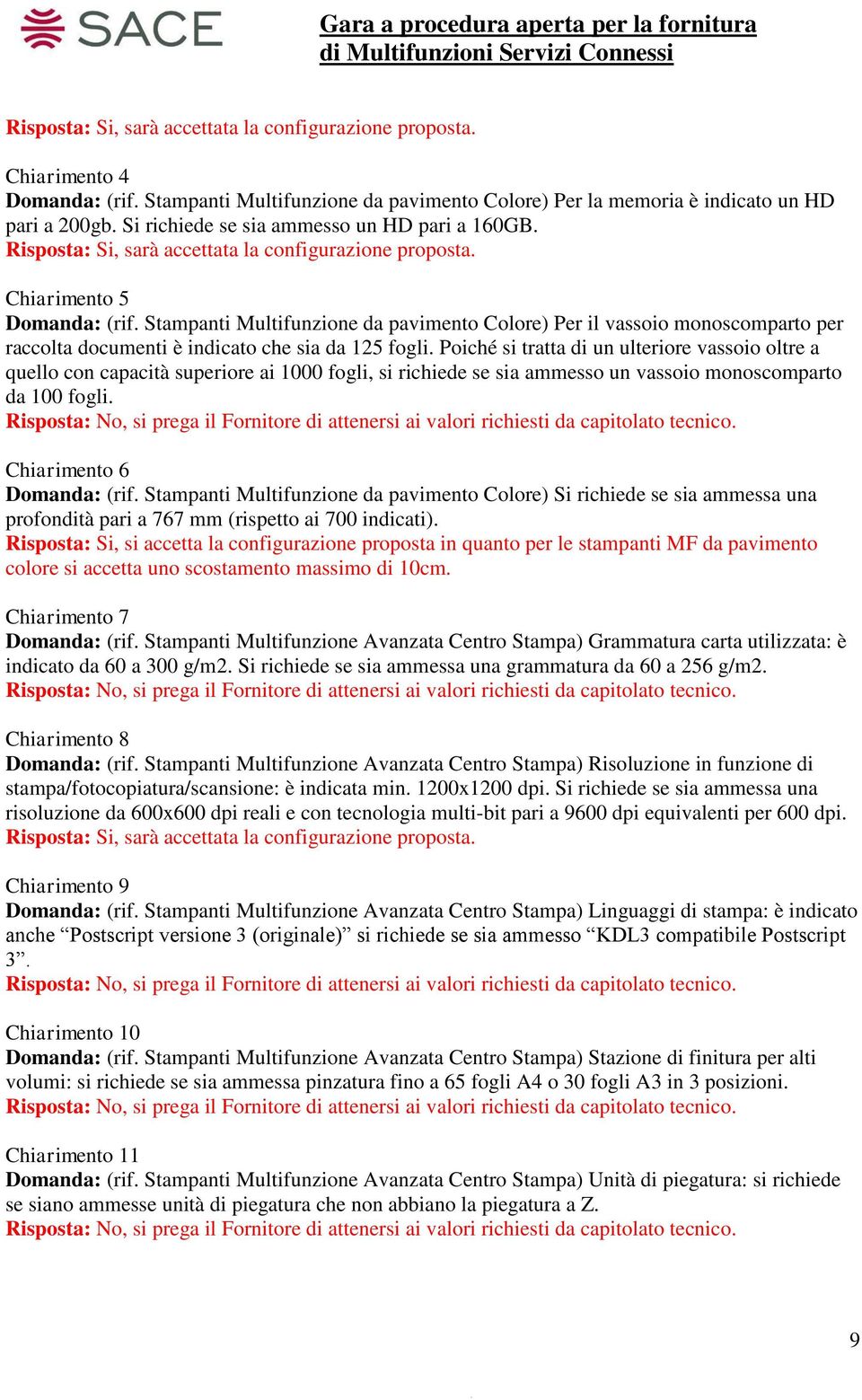 SACE

Gara a procedura aperta per la fornitura di Multifunzioni Servizi Connessi

Risposta: Si, sarà accettata la configurazione proposta.

Chiarimento 4
Domanda: (rif. Stampanti Multifunzione da pavimento Colore) Per la memoria è indicato un HD pari a 200gb. Si richiede se sia ammesso un HD pari a 160GB.
Risposta: Si, sarà accettata la configurazione proposta.

Chiarimento 5
Domanda: (rif. Stampanti Multifunzione da pavimento Colore) Per il vassoio monoscomparto per raccolta documenti è indicato che sia da 125 fogli. Poiché si tratta di un ulteriore vassoio oltre a quello con capacità superiore ai 1000 fogli, si richiede se sia ammesso un vassoio monoscomparto da 100 fogli.
Risposta: No, si prega il Fornitore di attenersi ai valori richiesti da capitolato tecnico.

Chiarimento 6
Domanda: (rif. Stampanti Multifunzione da pavimento Colore) Si richiede se sia ammessa una profondità pari a 767 mm (rispetto ai 700 indicati).
Risposta: Si, si accetta la configurazione proposta in quanto per le stampanti MF da pavimento colore si accetta uno scostamento massimo di 10cm.

Chiarimento 7
Domanda: (rif. Stampanti Multifunzione Avanzata Centro Stampa) Grammatura carta utilizzata: è indicato da 60 a 300 g/m2. Si richiede se sia ammessa una grammatura da 60 a 256 g/m2.
Risposta: No, si prega il Fornitore di attenersi ai valori richiesti da capitolato tecnico.

Chiarimento 8
Domanda: (rif. Stampanti Multifunzione Avanzata Centro Stampa) Risoluzione in funzione di stampa/fotocopiatura/scansione: è indicata min. 1200x1200 dpi. Si richiede se sia ammessa una risoluzione da 600x600 dpi reali e con tecnologia multi-bit pari a 9600 dpi equivalenti per 600 dpi.
Risposta: Si, sarà accettata la configurazione proposta.

Chiarimento 9
Domanda: (rif. Stampanti Multifunzione Avanzata Centro Stampa) Linguaggi di stampa: è indicato anche “Postscript versione 3 (originale)” si richiede se sia ammesso “KDL3 compatibile Postscript 3”.
Risposta: No, si prega il Fornitore di attenersi ai valori richiesti da capitolato tecnico.

Chiarimento 10
Domanda: (rif. Stampanti Multifunzione Avanzata Centro Stampa) Stazione di finitura per alti volumi: si richiede se sia ammessa pinzatura fino a 65 fogli A4 o 30 fogli A3 in 3 posizioni.
Risposta: No, si prega il Fornitore di attenersi ai valori richiesti da capitolato tecnico.

Chiarimento 11
Domanda: (rif. Stampanti Multifunzione Avanzata Centro Stampa) Unità di piegatura: si richiede se siano ammesse unità di piegatura che non abbiano la piegatura a Z.
Risposta: No, si prega il Fornitore di attenersi ai valori richiesti da capitolato tecnico.

9